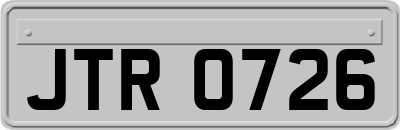 JTR 0726